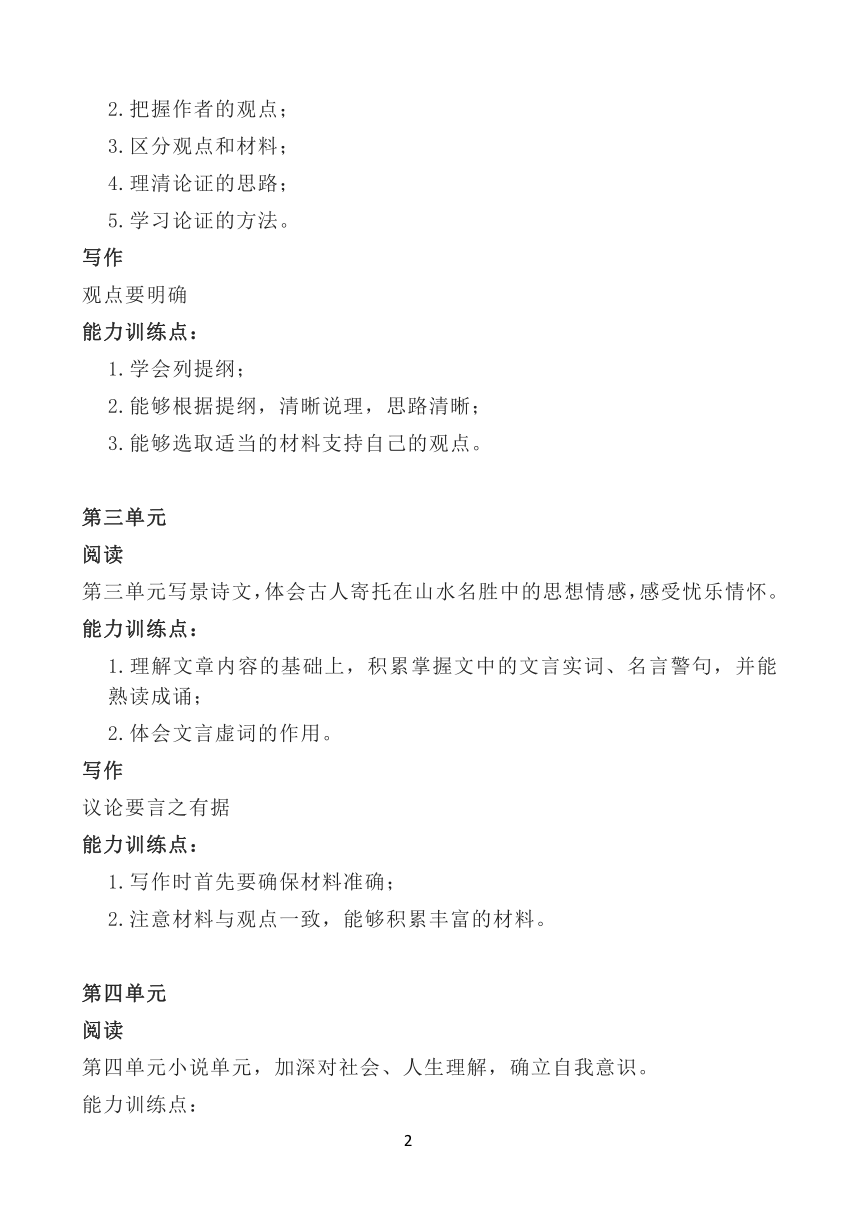 2.把握作者的观点；
3.区分观点和材料；
4.理清论证的思路；
5.学习论证的方法。
写作
观点要明确
能力训练点：
1.学会列提纲；
2.能够根据提纲，清晰说理，思路清晰；
3.能够选取适当的材料支持自己的观点。

第三单元
阅读
第三单元写景诗文，体会古人寄托在山水名胜中的思想情感，感受忧乐情怀。
能力训练点：
1.理解文章内容的基础上，积累掌握文中的文言实词、名言警句，并能熟读成诵；
2.体会文言虚词的作用。
写作
议论要言之有据
能力训练点：
1.写作时首先要确保材料准确；
2.注意材料与观点一致，能够积累丰富的材料。

第四单元
阅读
第四单元小说单元，加深对社会、人生理解，确立自我意识。
能力训练点：

2